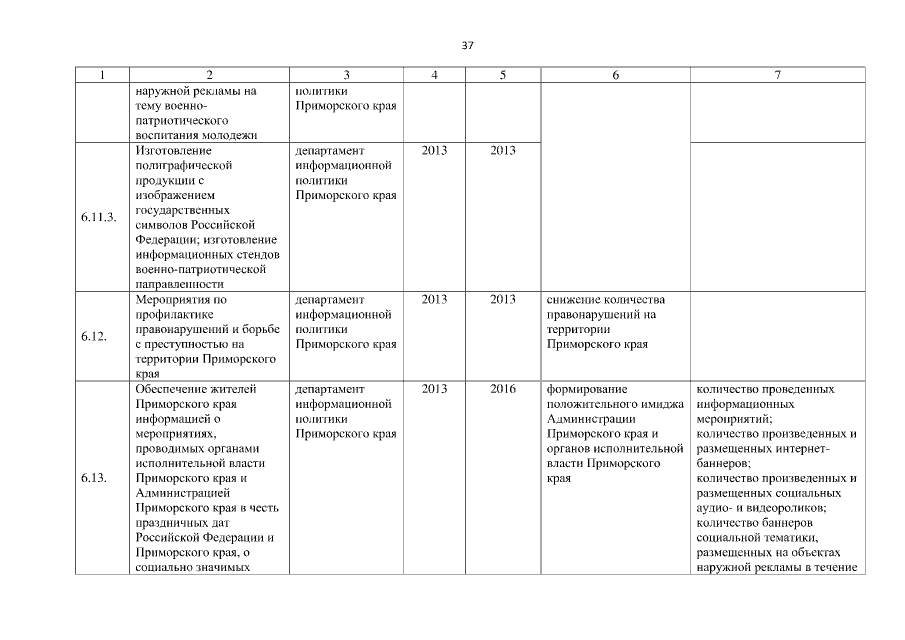 37

| 1 | 2 | 3 | 4 | 5 | 6 | 7 |
|---|---|---|---|---|---|---|
| | наружной рекламы на тему военно-патриотического воспитания молодежи | политики Приморского края | | | | |
| 6.11.3. | Изготовление полиграфической продукции с изображением государственных символов Российской Федерации; изготовление информационных стендов военно-патриотической направленности | департамент информационной политики Приморского края | 2013 | 2013 | | |
| 6.12. | Мероприятия по профилактике правонарушений и борьбе с преступностью на территории Приморского края | департамент информационной политики Приморского края | 2013 | 2013 | снижение количества правонарушений на территории Приморского края | |
| 6.13. | Обеспечение жителей Приморского края информацией о мероприятиях, проводимых органами исполнительной власти Приморского края и Администрацией Приморского края в честь праздничных дат Российской Федерации и Приморского края, о социально значимых | департамент информационной политики Приморского края | 2013 | 2016 | формирование положительного имиджа Администрации Приморского края и органов исполнительной власти Приморского края | количество проведенных информационных мероприятий; количество произведенных и размещенных интернет-баннеров; количество произведенных и размещенных социальных аудио- и видеороликов; количество баннеров социальной тематики, размещенных на объектах наружной рекламы в течение |